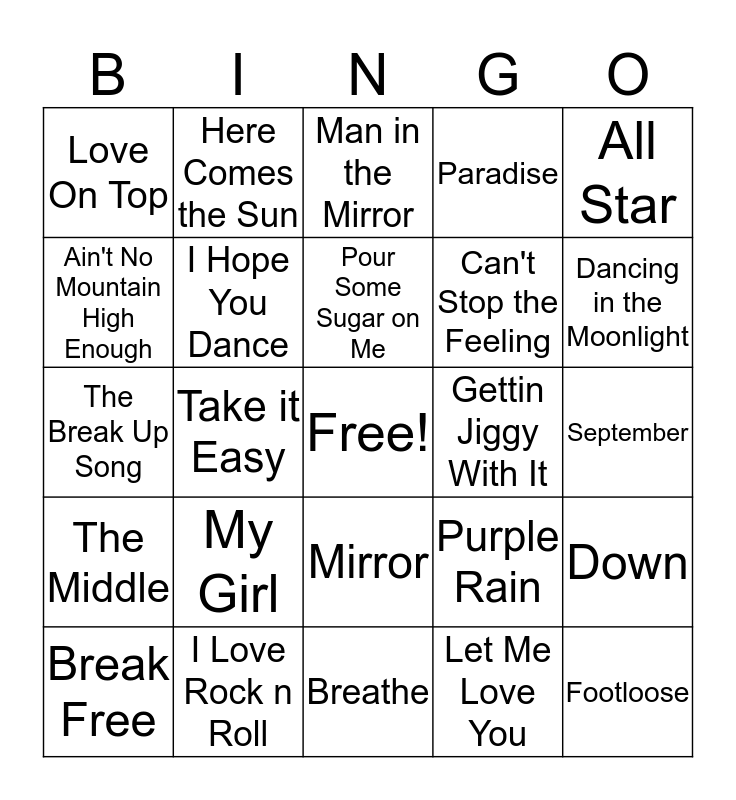 | B | I | N | G | O |
|---|---|---|---|---|
| Love On Top | Here Comes the Sun | Man in the Mirror | Paradise | All Star |
| Ain't No Mountain High Enough | I Hope You Dance | Pour Some Sugar on Me | Can't Stop the Feeling | Dancing in the Moonlight |
| The Break Up Song | Take it Easy | Free! | Gettin Jiggy With It | September |
| The Middle | My Girl | Mirror | Purple Rain | Down |
| Break Free | I Love Rock n Roll | Breathe | Let Me Love You | Footloose |